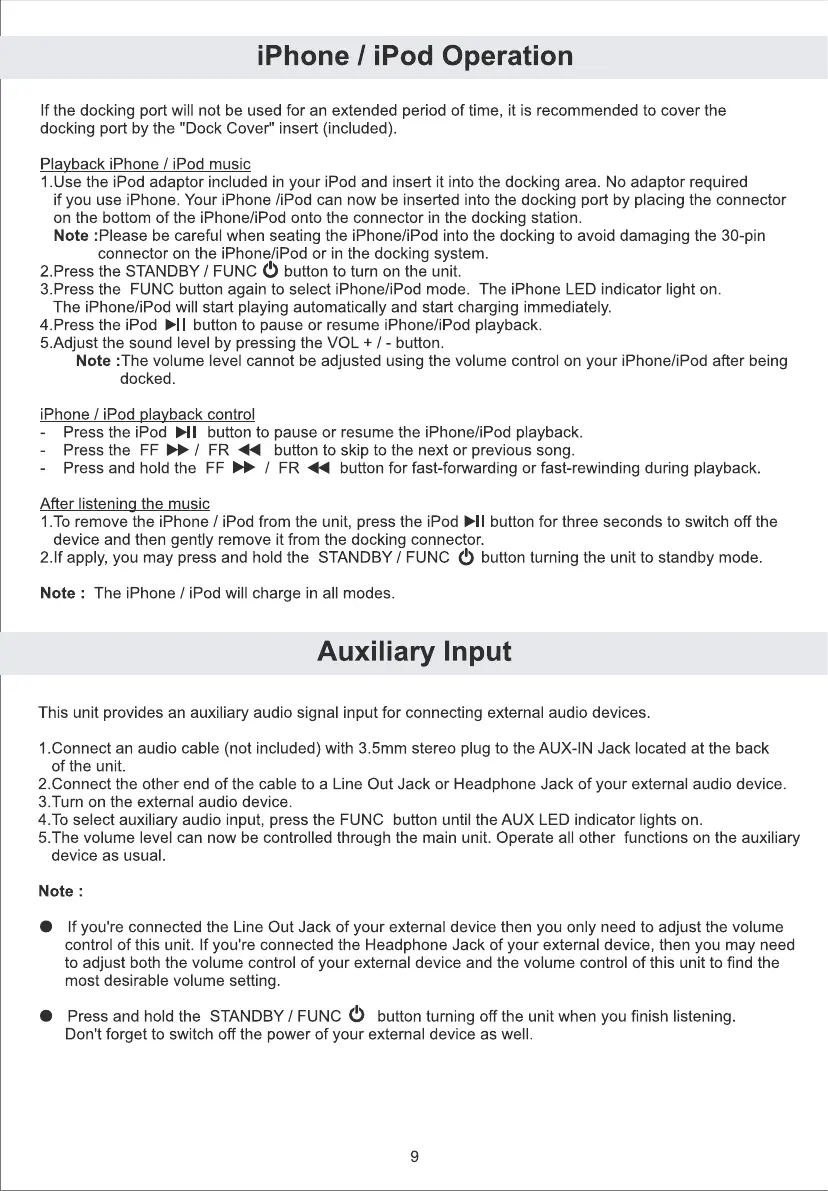 iPhone / iPod Operation

If the docking port will not be used for an extended period of time, it is recommended to cover the docking port by the "Dock Cover" insert (included).

Playback iPhone / iPod music
1.Use the iPod adaptor included in your iPod and insert it into the docking area. No adaptor required if you use iPhone. Your iPhone /iPod can now be inserted into the docking port by placing the connector on the bottom of the iPhone/iPod onto the connector in the docking station.
Note :Please be careful when seating the iPhone/iPod into the docking to avoid damaging the 30-pin connector on the iPhone/iPod or in the docking system.
2.Press the STANDBY / FUNC ⏻ button to turn on the unit.
3.Press the FUNC button again to select iPhone/iPod mode. The iPhone LED indicator light on. The iPhone/iPod will start playing automatically and start charging immediately.
4.Press the iPod ▶II button to pause or resume iPhone/iPod playback.
5.Adjust the sound level by pressing the VOL + / - button.
Note :The volume level cannot be adjusted using the volume control on your iPhone/iPod after being docked.

iPhone / iPod playback control
- Press the iPod ▶II button to pause or resume the iPhone/iPod playback.
- Press the FF ▶▶ / FR ◀◀ button to skip to the next or previous song.
- Press and hold the FF ▶▶ / FR ◀◀ button for fast-forwarding or fast-rewinding during playback.

After listening the music
1.To remove the iPhone / iPod from the unit, press the iPod ▶II button for three seconds to switch off the device and then gently remove it from the docking connector.
2.If apply, you may press and hold the STANDBY / FUNC ⏻ button turning the unit to standby mode.

Note : The iPhone / iPod will charge in all modes.

Auxiliary Input

This unit provides an auxiliary audio signal input for connecting external audio devices.

1.Connect an audio cable (not included) with 3.5mm stereo plug to the AUX-IN Jack located at the back of the unit.
2.Connect the other end of the cable to a Line Out Jack or Headphone Jack of your external audio device.
3.Turn on the external audio device.
4.To select auxiliary audio input, press the FUNC button until the AUX LED indicator lights on.
5.The volume level can now be controlled through the main unit. Operate all other functions on the auxiliary device as usual.

Note :

● If you're connected the Line Out Jack of your external device then you only need to adjust the volume control of this unit. If you're connected the Headphone Jack of your external device, then you may need to adjust both the volume control of your external device and the volume control of this unit to find the most desirable volume setting.

● Press and hold the STANDBY / FUNC ⏻ button turning off the unit when you finish listening. Don't forget to switch off the power of your external device as well.

9